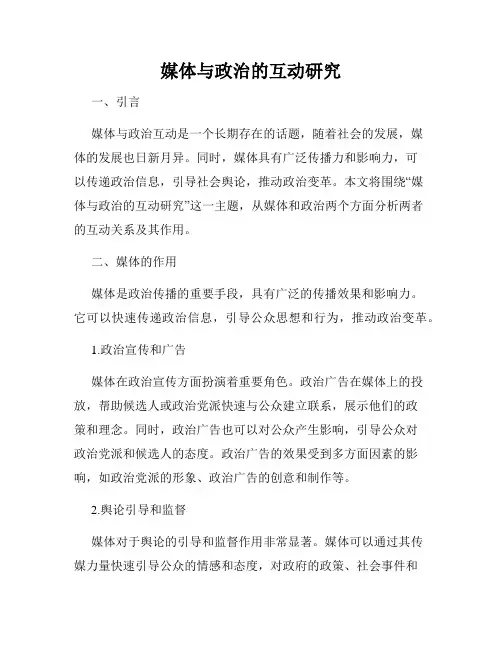 媒体与政治的互动研究

一、引言

媒体与政治互动是一个长期存在的话题，随着社会的发展，媒体的发展也日新月异。同时，媒体具有广泛传播力和影响力，可以传递政治信息，引导社会舆论，推动政治变革。本文将围绕“媒体与政治的互动研究”这一主题，从媒体和政治两个方面分析两者的互动关系及其作用。

二、媒体的作用

媒体是政治传播的重要手段，具有广泛的传播效果和影响力。它可以快速传递政治信息，引导公众思想和行为，推动政治变革。

1.政治宣传和广告

媒体在政治宣传方面扮演着重要角色。政治广告在媒体上的投放，帮助候选人或政治党派快速与公众建立联系，展示他们的政策和理念。同时，政治广告也可以对公众产生影响，引导公众对政治党派和候选人的态度。政治广告的效果受到多方面因素的影响，如政治党派的形象、政治广告的创意和制作等。

2.舆论引导和监督

媒体对于舆论的引导和监督作用非常显著。媒体可以通过其传媒力量快速引导公众的情感和态度，对政府的政策、社会事件和